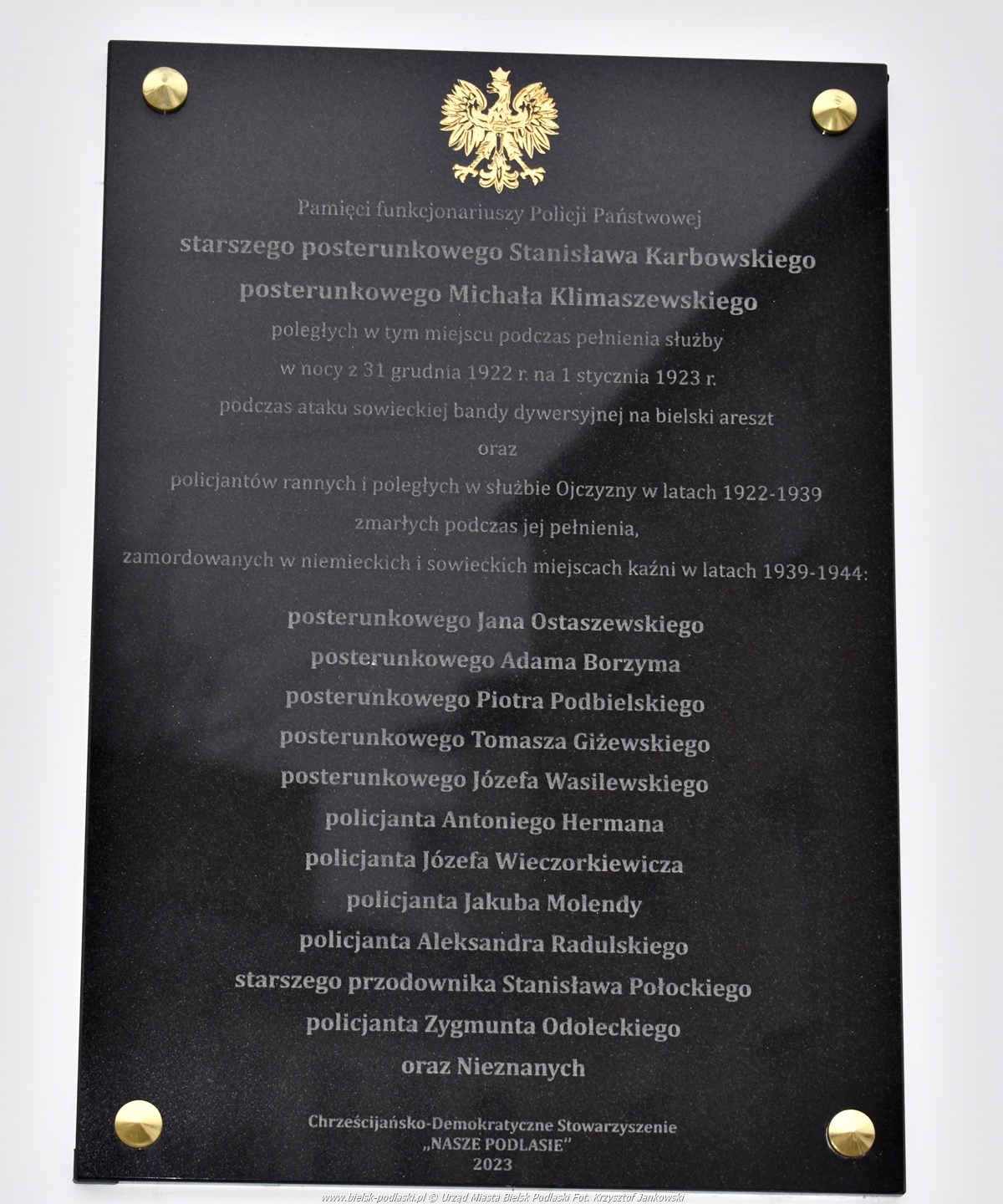 Pamięci funkcjonariuszy Policji Państwowej
starszego posterunkowego Stanisława Karbowskiego
posterunkowego Michała Klimaszewskiego
poległych w tym miejscu podczas pełnienia służby
w nocy z 31 grudnia 1922 r. na 1 stycznia 1923 r.
podczas ataku sowieckiej bandy dywersyjnej na bielski areszt
oraz
policjantów rannych i poległych w służbie Ojczyzny w latach 1922-1939
zmarłych podczas jej pełnienia,
zamordowanych w niemieckich i sowieckich miejscach kaźni w latach 1939-1944:

posterunkowego Jana Ostaszewskiego
posterunkowego Adama Borzyma
posterunkowego Piotra Podbielskiego
posterunkowego Tomasza Giżewskiego
posterunkowego Józefa Wasilewskiego
policjanta Antoniego Hermana
policjanta Józefa Wieczorkiewicza
policjanta Jakuba Molendy
policjanta Aleksandra Radulskiego
starszego przodownika Stanisława Połockiego
policjanta Zygmunta Odoleckiego
oraz Nieznanych

Chrześcijańsko-Demokratyczne Stowarzyszenie
„NASZE PODLASIE"
2023

www.bielsk-podlaski.pl © Urząd Miasta Bielsk Podlaski Fot. Krzysztof Jankowski